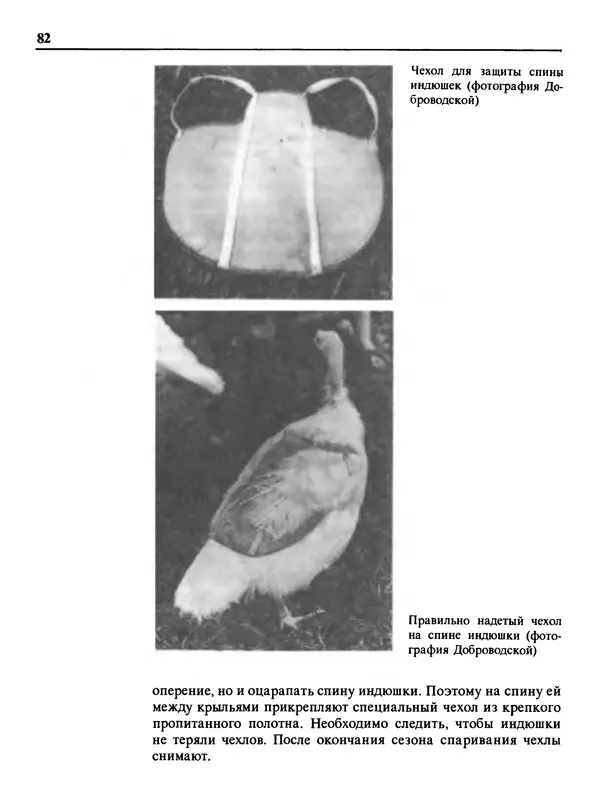 82

Чехол для защиты спины индюшек (фотография Доброводской)

Правильно надетый чехол на спине индюшки (фотография Доброводской)

оперение, но и оцарапать спину индюшки. Поэтому на спину ей между крыльями прикрепляют специальный чехол из крепкого пропитанного полотна. Необходимо следить, чтобы индюшки не теряли чехлов. После окончания сезона спаривания чехлы снимают.